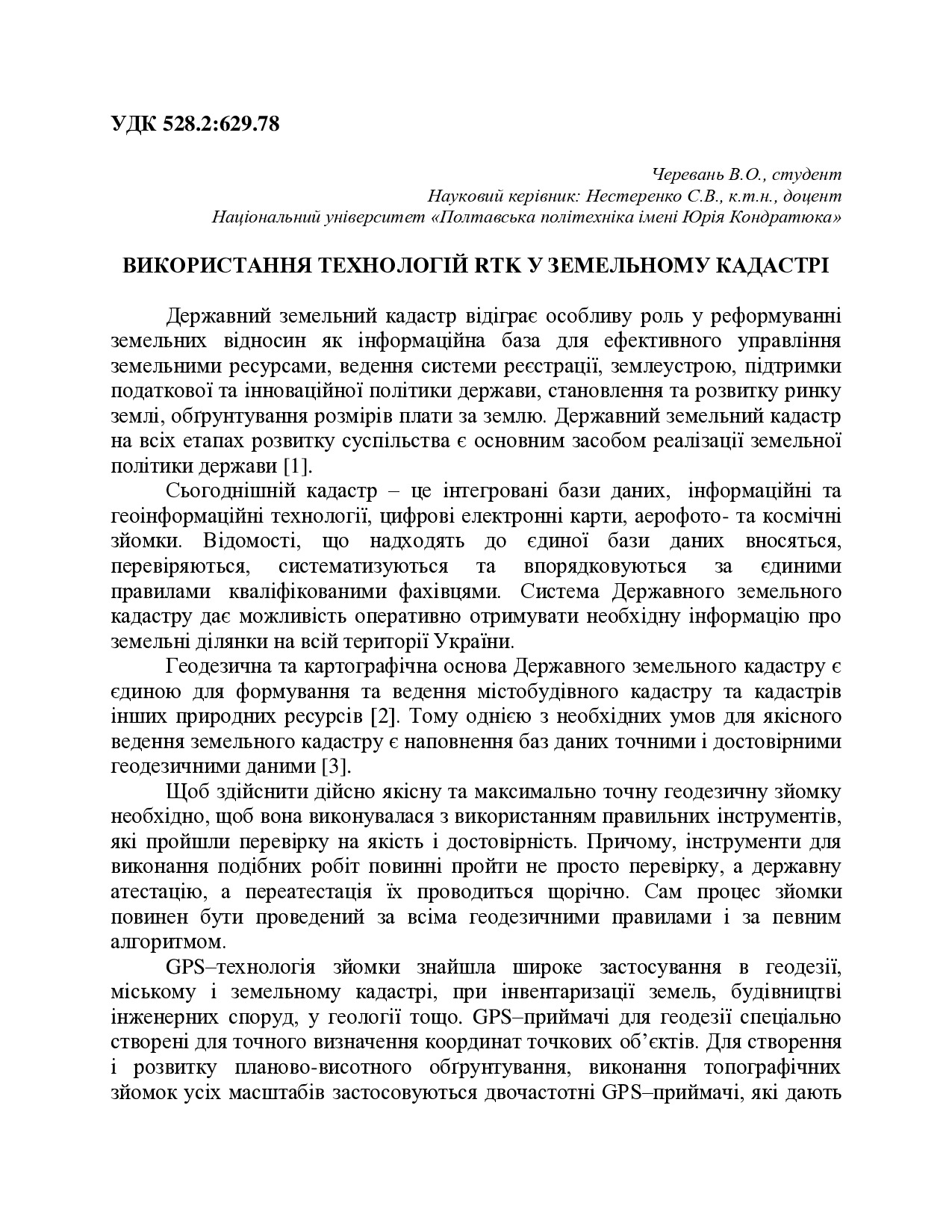 УДК 528.2:629.78

Черевань В.О., студент
Науковий керівник: Нестеренко С.В., к.т.н., доцент
Національний університет «Полтавська політехніка імені Юрія Кондратюка»

ВИКОРИСТАННЯ ТЕХНОЛОГІЙ RTK У ЗЕМЕЛЬНОМУ КАДАСТРІ

Державний земельний кадастр відіграє особливу роль у реформуванні земельних відносин як інформаційна база для ефективного управління земельними ресурсами, ведення системи реєстрації, землеустрою, підтримки податкової та інноваційної політики держави, становлення та розвитку ринку землі, обґрунтування розмірів плати за землю. Державний земельний кадастр на всіх етапах розвитку суспільства є основним засобом реалізації земельної політики держави [1].

Сьогоднішній кадастр – це інтегровані бази даних, інформаційні та геоінформаційні технології, цифрові електронні карти, аерофото- та космічні зйомки. Відомості, що надходять до єдиної бази даних вносяться, перевіряються, систематизуються та впорядковуються за єдиними правилами кваліфікованими фахівцями. Система Державного земельного кадастру дає можливість оперативно отримувати необхідну інформацію про земельні ділянки на всій території України.

Геодезична та картографічна основа Державного земельного кадастру є єдиною для формування та ведення містобудівного кадастру та кадастрів інших природних ресурсів [2]. Тому однією з необхідних умов для якісного ведення земельного кадастру є наповнення баз даних точними і достовірними геодезичними даними [3].

Щоб здійснити дійсно якісну та максимально точну геодезичну зйомку необхідно, щоб вона виконувалася з використанням правильних інструментів, які пройшли перевірку на якість і достовірність. Причому, інструменти для виконання подібних робіт повинні пройти не просто перевірку, а державну атестацію, а переатестація їх проводиться щорічно. Сам процес зйомки повинен бути проведений за всіма геодезичними правилами і за певним алгоритмом.

GPS–технологія зйомки знайшла широке застосування в геодезії, міському і земельному кадастрі, при інвентаризації земель, будівництві інженерних споруд, у геології тощо. GPS–приймачі для геодезії спеціально створені для точного визначення координат точкових об’єктів. Для створення і розвитку планово-висотного обґрунтування, виконання топографічних зйомок усіх масштабів застосовуються двочастотні GPS–приймачі, які дають